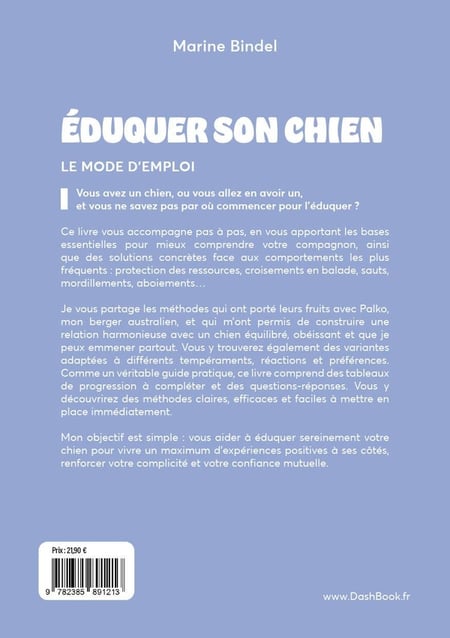 Marine Bindel

ÉDUQUER SON CHIEN

LE MODE D'EMPLOI

Vous avez un chien, ou vous allez en avoir un, et vous ne savez pas par où commencer pour l'éduquer ?

Ce livre vous accompagne pas à pas, en vous apportant les bases essentielles pour mieux comprendre votre compagnon, ainsi que des solutions concrètes face aux comportements les plus fréquents : protection des ressources, croisements en balade, sauts, mordillements, aboiements…

Je vous partage les méthodes qui ont porté leurs fruits avec Palko, mon berger australien, et qui m'ont permis de construire une relation harmonieuse avec un chien équilibré, obéissant et que je peux emmener partout. Vous y trouverez également des variantes adaptées à différents tempéraments, réactions et préférences. Comme un véritable guide pratique, ce livre comprend des tableaux de progression à compléter et des questions-réponses. Vous y découvrirez des méthodes claires, efficaces et faciles à mettre en place immédiatement.

Mon objectif est simple : vous aider à éduquer sereinement votre chien pour vivre un maximum d'expériences positives à ses côtés, renforcer votre complicité et votre confiance mutuelle.

Prix : 21,90 €

9 782385 891213

www.DashBook.fr